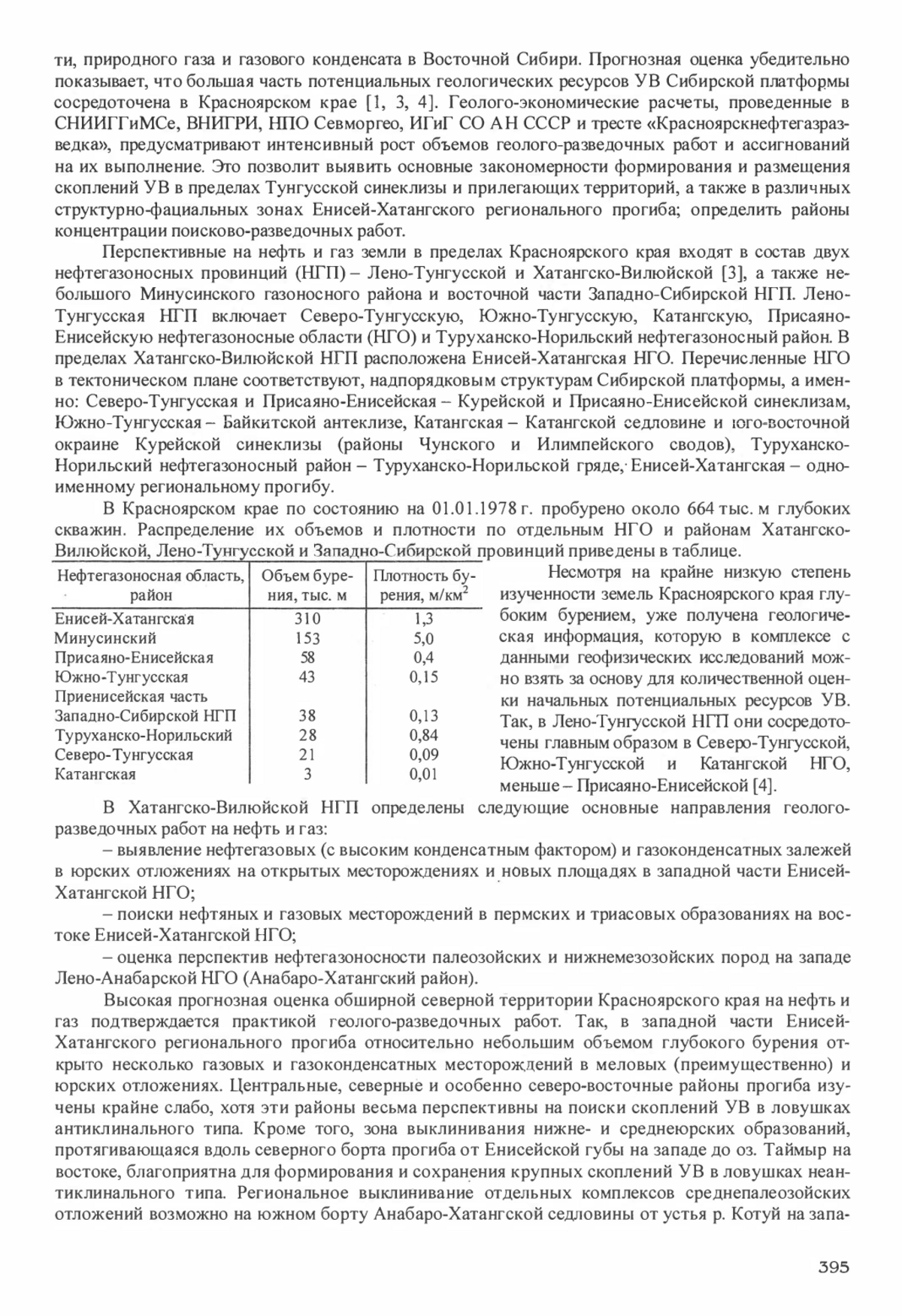 ти, природного газа и газового конденсата в Восточной Сибири. Прогнозная оценка убедительно показывает, что большая часть потенциальных геологических ресурсов УВ Сибирской платформы сосредоточена в Красноярском крае [1, 3, 4]. Геолого-экономические расчеты, проведенные в СНИИГГиМСе, ВНИГРИ, НПО Севморгео, ИГиГ СО АН СССР и тресте «Красноярскнефтегазразведка», предусматривают интенсивный рост объемов геолого-разведочных работ и ассигнований на их выполнение. Это позволит выявить основные закономерности формирования и размещения скоплений УВ в пределах Тунгусской синеклизы и прилегающих территорий, а также в различных структурно-фациальных зонах Енисей-Хатангского регионального прогиба; определить районы концентрации поисково-разведочных работ.

Перспективные на нефть и газ земли в пределах Красноярского края входят в состав двух нефтегазоносных провинций (НГП) – Лено-Тунгусской и Хатангско-Вилюйской [3], а также небольшого Минусинского газоносного района и восточной части Западно-Сибирской НГП. Лено-Тунгусская НГП включает Северо-Тунгусскую, Южно-Тунгусскую, Катангскую, Присаяно-Енисейскую нефтегазоносные области (НГО) и Туруханско-Норильский нефтегазоносный район. В пределах Хатангско-Вилюйской НГП расположена Енисей-Хатангская НГО. Перечисленные НГО в тектоническом плане соответствуют, надпорядковым структурам Сибирской платформы, а именно: Северо-Тунгусская и Присаяно-Енисейская – Курейской и Присаяно-Енисейской синеклизам, Южно-Тунгусская – Байкитской антеклизе, Катангская – Катангской седловине и юго-восточной окраине Курейской синеклизы (районы Чунского и Илимпейского сводов), Туруханско-Норильский нефтегазоносный район – Туруханско-Норильской гряде, Енисей-Хатангская – одноименному региональному прогибу.

В Красноярском крае по состоянию на 01.01.1978 г. пробурено около 664 тыс. м глубоких скважин. Распределение их объемов и плотности по отдельным НГО и районам Хатангско-Вилюйской, Лено-Тунгусской и Западно-Сибирской провинций приведены в таблице.

| Нефтегазоносная область, район | Объем бурения, тыс. м | Плотность бурения, м/км$^2$ |
|---|---|---|
| Енисей-Хатангская | 310 | 1,3 |
| Минусинский | 153 | 5,0 |
| Присаяно-Енисейская | 58 | 0,4 |
| Южно-Тунгусская | 43 | 0,15 |
| Приенисейская часть Западно-Сибирской НГП | 38 | 0,13 |
| Туруханско-Норильский | 28 | 0,84 |
| Северо-Тунгусская | 21 | 0,09 |
| Катангская | 3 | 0,01 |

Несмотря на крайне низкую степень изученности земель Красноярского края глубоким бурением, уже получена геологическая информация, которую в комплексе с данными геофизических исследований можно взять за основу для количественной оценки начальных потенциальных ресурсов УВ. Так, в Лено-Тунгусской НГП они сосредоточены главным образом в Северо-Тунгусской, Южно-Тунгусской и Катангской НГО, меньше – Присаяно-Енисейской [4].

В Хатангско-Вилюйской НГП определены следующие основные направления геолого-разведочных работ на нефть и газ:

– выявление нефтегазовых (с высоким конденсатным фактором) и газоконденсатных залежей в юрских отложениях на открытых месторождениях и новых площадях в западной части Енисей-Хатангской НГО;

– поиски нефтяных и газовых месторождений в пермских и триасовых образованиях на востоке Енисей-Хатангской НГО;

– оценка перспектив нефтегазоносности палеозойских и нижнемезозойских пород на западе Лено-Анабарской НГО (Анабаро-Хатангский район).

Высокая прогнозная оценка обширной северной территории Красноярского края на нефть и газ подтверждается практикой геолого-разведочных работ. Так, в западной части Енисей-Хатангского регионального прогиба относительно небольшим объемом глубокого бурения открыто несколько газовых и газоконденсатных месторождений в меловых (преимущественно) и юрских отложениях. Центральные, северные и особенно северо-восточные районы прогиба изучены крайне слабо, хотя эти районы весьма перспективны на поиски скоплений УВ в ловушках антиклинального типа. Кроме того, зона выклинивания нижне- и среднеюрских образований, протягивающаяся вдоль северного борта прогиба от Енисейской губы на западе до оз. Таймыр на востоке, благоприятна для формирования и сохранения крупных скоплений УВ в ловушках неантиклинального типа. Региональное выклинивание отдельных комплексов среднепалеозойских отложений возможно на южном борту Анабаро-Хатангской седловины от устья р. Котуй на запа-

395